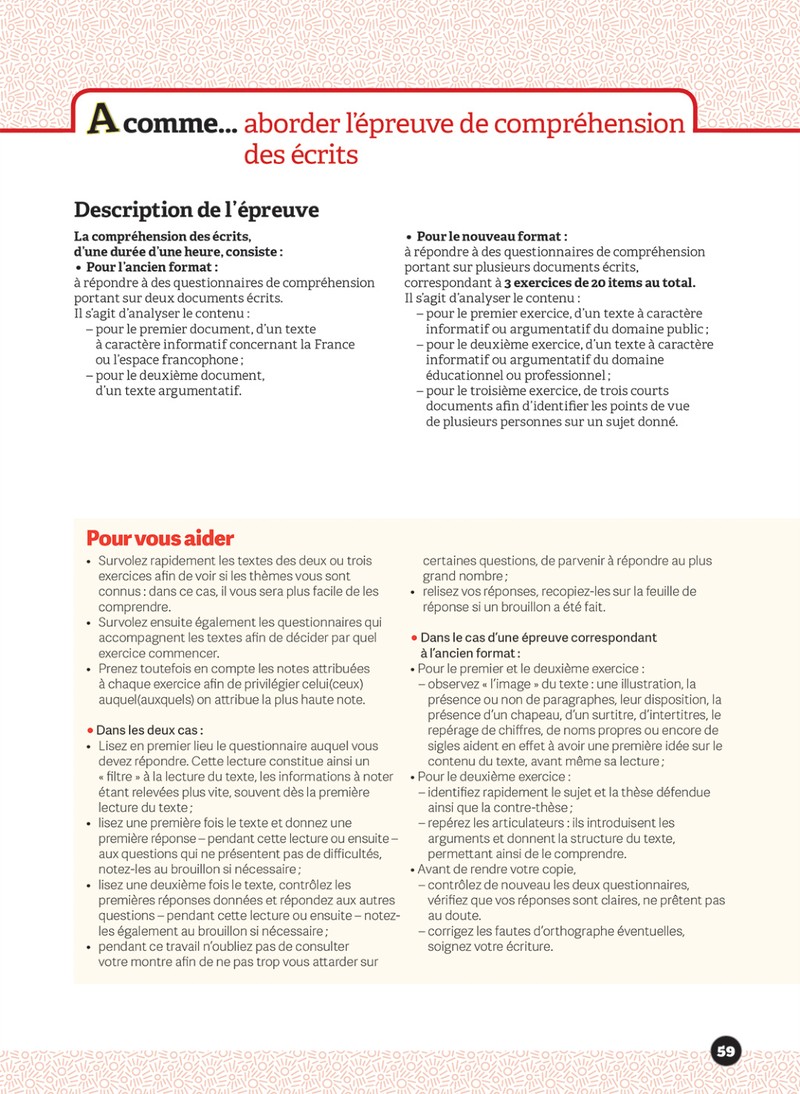 A comme... aborder l'épreuve de compréhension des écrits

Description de l'épreuve

La compréhension des écrits, d'une durée d'une heure, consiste :
• Pour l'ancien format :
à répondre à des questionnaires de compréhension portant sur deux documents écrits.
Il s'agit d'analyser le contenu :
– pour le premier document, d'un texte à caractère informatif concernant la France ou l'espace francophone ;
– pour le deuxième document, d'un texte argumentatif.

• Pour le nouveau format :
à répondre à des questionnaires de compréhension portant sur plusieurs documents écrits, correspondant à 3 exercices de 20 items au total.
Il s'agit d'analyser le contenu :
– pour le premier exercice, d'un texte à caractère informatif ou argumentatif du domaine public ;
– pour le deuxième exercice, d'un texte à caractère informatif ou argumentatif du domaine éducationnel ou professionnel ;
– pour le troisième exercice, de trois courts documents afin d'identifier les points de vue de plusieurs personnes sur un sujet donné.

Pour vous aider

• Survolez rapidement les textes des deux ou trois exercices afin de voir si les thèmes vous sont connus : dans ce cas, il vous sera plus facile de les comprendre.
• Survolez ensuite également les questionnaires qui accompagnent les textes afin de décider par quel exercice commencer.
• Prenez toutefois en compte les notes attribuées à chaque exercice afin de privilégier celui(ceux) auquel(auxquels) on attribue la plus haute note.

• Dans les deux cas :
• Lisez en premier lieu le questionnaire auquel vous devez répondre. Cette lecture constitue ainsi un « filtre » à la lecture du texte, les informations à noter étant relevées plus vite, souvent dès la première lecture du texte ;
• lisez une première fois le texte et donnez une première réponse – pendant cette lecture ou ensuite – aux questions qui ne présentent pas de difficultés, notez-les au brouillon si nécessaire ;
• lisez une deuxième fois le texte, contrôlez les premières réponses données et répondez aux autres questions – pendant cette lecture ou ensuite – notez-les également au brouillon si nécessaire ;
• pendant ce travail n'oubliez pas de consulter votre montre afin de ne pas trop vous attarder sur certaines questions, de parvenir à répondre au plus grand nombre ;
• relisez vos réponses, recopiez-les sur la feuille de réponse si un brouillon a été fait.

• Dans le cas d'une épreuve correspondant à l'ancien format :
• Pour le premier et le deuxième exercice :
– observez « l'image » du texte : une illustration, la présence ou non de paragraphes, leur disposition, la présence d'un chapeau, d'un surtitre, d'intertitres, le repérage de chiffres, de noms propres ou encore de sigles aident en effet à avoir une première idée sur le contenu du texte, avant même sa lecture ;
• Pour le deuxième exercice :
– identifiez rapidement le sujet et la thèse défendue ainsi que la contre-thèse ;
– repérez les articulateurs : ils introduisent les arguments et donnent la structure du texte, permettant ainsi de le comprendre.
• Avant de rendre votre copie,
– contrôlez de nouveau les deux questionnaires, vérifiez que vos réponses sont claires, ne prêtent pas au doute.
– corrigez les fautes d'orthographe éventuelles, soignez votre écriture.

59